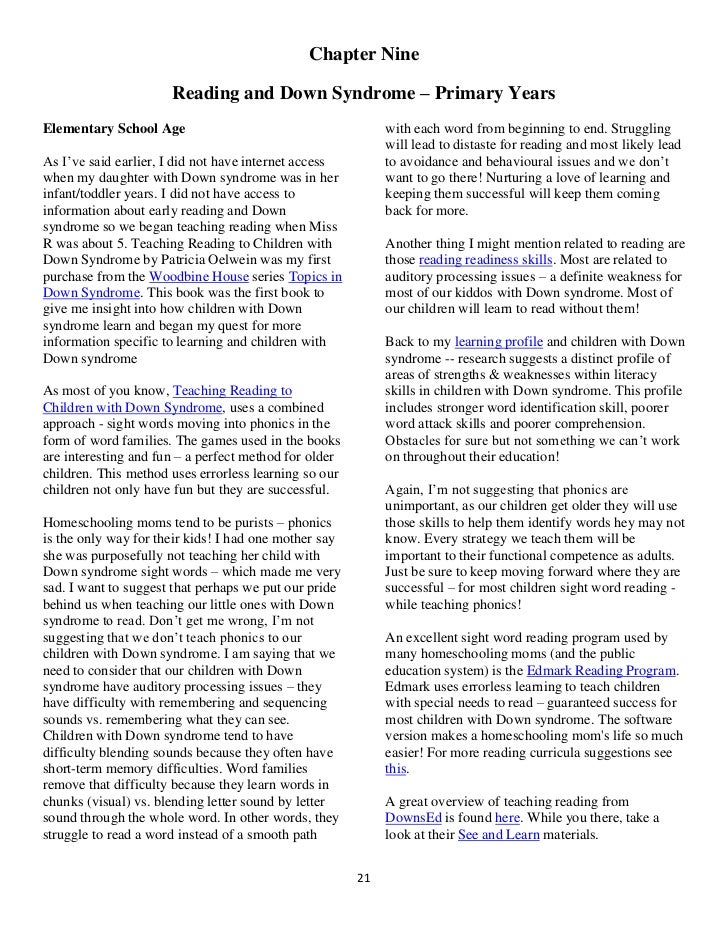 Chapter Nine

Reading and Down Syndrome – Primary Years

Elementary School Age

As I've said earlier, I did not have internet access when my daughter with Down syndrome was in her infant/toddler years. I did not have access to information about early reading and Down syndrome so we began teaching reading when Miss R was about 5. Teaching Reading to Children with Down Syndrome by Patricia Oelwein was my first purchase from the Woodbine House series Topics in Down Syndrome. This book was the first book to give me insight into how children with Down syndrome learn and began my quest for more information specific to learning and children with Down syndrome

As most of you know, Teaching Reading to Children with Down Syndrome, uses a combined approach - sight words moving into phonics in the form of word families. The games used in the books are interesting and fun – a perfect method for older children. This method uses errorless learning so our children not only have fun but they are successful.

Homeschooling moms tend to be purists – phonics is the only way for their kids! I had one mother say she was purposefully not teaching her child with Down syndrome sight words – which made me very sad. I want to suggest that perhaps we put our pride behind us when teaching our little ones with Down syndrome to read. Don't get me wrong, I'm not suggesting that we don't teach phonics to our children with Down syndrome. I am saying that we need to consider that our children with Down syndrome have auditory processing issues – they have difficulty with remembering and sequencing sounds vs. remembering what they can see. Children with Down syndrome tend to have difficulty blending sounds because they often have short-term memory difficulties. Word families remove that difficulty because they learn words in chunks (visual) vs. blending letter sound by letter sound through the whole word. In other words, they struggle to read a word instead of a smooth path with each word from beginning to end. Struggling will lead to distaste for reading and most likely lead to avoidance and behavioural issues and we don't want to go there! Nurturing a love of learning and keeping them successful will keep them coming back for more.

Another thing I might mention related to reading are those reading readiness skills. Most are related to auditory processing issues – a definite weakness for most of our kiddos with Down syndrome. Most of our children will learn to read without them!

Back to my learning profile and children with Down syndrome -- research suggests a distinct profile of areas of strengths & weaknesses within literacy skills in children with Down syndrome. This profile includes stronger word identification skill, poorer word attack skills and poorer comprehension. Obstacles for sure but not something we can't work on throughout their education!

Again, I'm not suggesting that phonics are unimportant, as our children get older they will use those skills to help them identify words hey may not know. Every strategy we teach them will be important to their functional competence as adults. Just be sure to keep moving forward where they are successful – for most children sight word reading - while teaching phonics!

An excellent sight word reading program used by many homeschooling moms (and the public education system) is the Edmark Reading Program. Edmark uses errorless learning to teach children with special needs to read – guaranteed success for most children with Down syndrome. The software version makes a homeschooling mom's life so much easier! For more reading curricula suggestions see this.

A great overview of teaching reading from DownsEd is found here. While you there, take a look at their See and Learn materials.

21